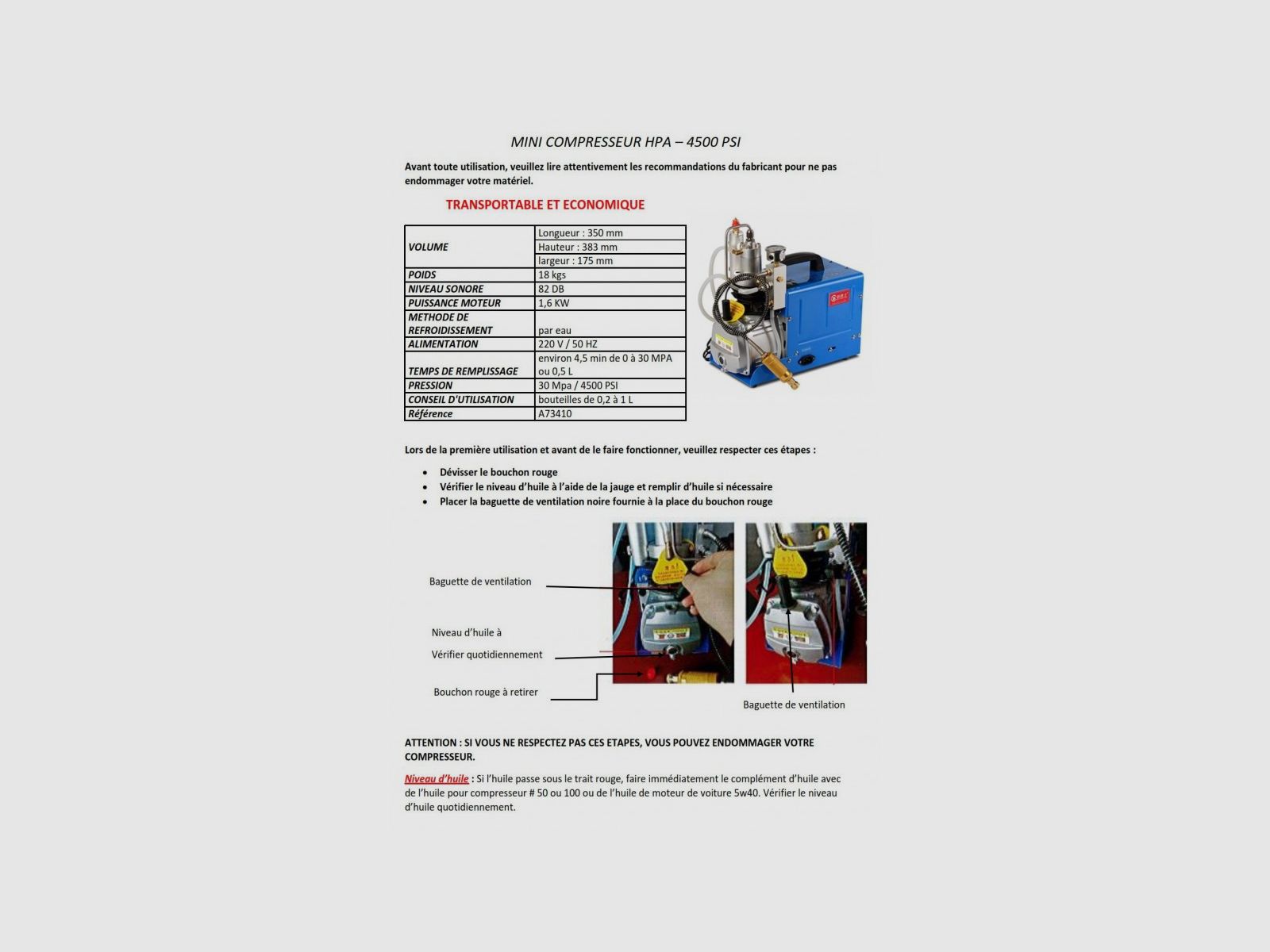 MINI COMPRESSEUR HPA – 4500 PSI

Avant toute utilisation, veuillez lire attentivement les recommandations du fabricant pour ne pas endommager votre matériel.

TRANSPORTABLE ET ECONOMIQUE

| VOLUME | Longueur : 350 mm |
|---|---|
| | Hauteur : 383 mm |
| | largeur : 175 mm |
| POIDS | 18 kgs |
| NIVEAU SONORE | 82 DB |
| PUISSANCE MOTEUR | 1,6 KW |
| METHODE DE REFROIDISSEMENT | par eau |
| ALIMENTATION | 220 V / 50 HZ |
| TEMPS DE REMPLISSAGE | environ 4,5 min de 0 à 30 MPA ou 0,5 L |
| PRESSION | 30 Mpa / 4500 PSI |
| CONSEIL D'UTILISATION | bouteilles de 0,2 à 1 L |
| Référence | A73410 |

Lors de la première utilisation et avant de le faire fonctionner, veuillez respecter ces étapes :

• Dévisser le bouchon rouge
• Vérifier le niveau d'huile à l'aide de la jauge et remplir d'huile si nécessaire
• Placer la baguette de ventilation noire fournie à la place du bouchon rouge

Baguette de ventilation

Niveau d'huile à

Vérifier quotidiennement

Bouchon rouge à retirer

Baguette de ventilation

ATTENTION : SI VOUS NE RESPECTEZ PAS CES ETAPES, VOUS POUVEZ ENDOMMAGER VOTRE COMPRESSEUR.

Niveau d'huile : Si l'huile passe sous le trait rouge, faire immédiatement le complément d'huile avec de l'huile pour compresseur # 50 ou 100 ou de l'huile de moteur de voiture 5w40. Vérifier le niveau d'huile quotidiennement.